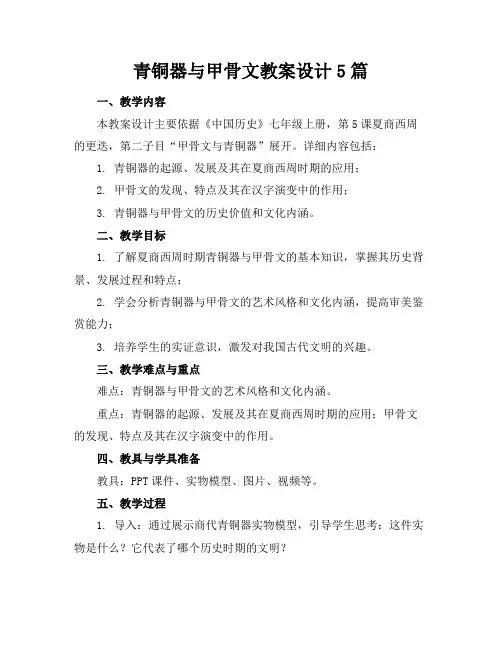 青铜器与甲骨文教案设计5篇

一、教学内容

本教案设计主要依据《中国历史》七年级上册，第5课夏商西周的更迭，第二子目“甲骨文与青铜器”展开。详细内容包括：

1. 青铜器的起源、发展及其在夏商西周时期的应用；

2. 甲骨文的发现、特点及其在汉字演变中的作用；

3. 青铜器与甲骨文的历史价值和文化内涵。

二、教学目标

1. 了解夏商西周时期青铜器与甲骨文的基本知识，掌握其历史背景、发展过程和特点；

2. 学会分析青铜器与甲骨文的艺术风格和文化内涵，提高审美鉴赏能力；

3. 培养学生的实证意识，激发对我国古代文明的兴趣。

三、教学难点与重点

难点：青铜器与甲骨文的艺术风格和文化内涵。

重点：青铜器的起源、发展及其在夏商西周时期的应用；甲骨文的发现、特点及其在汉字演变中的作用。

四、教具与学具准备

教具：PPT课件、实物模型、图片、视频等。

五、教学过程

1. 导入：通过展示商代青铜器实物模型，引导学生思考：这件实物是什么？它代表了哪个历史时期的文明？